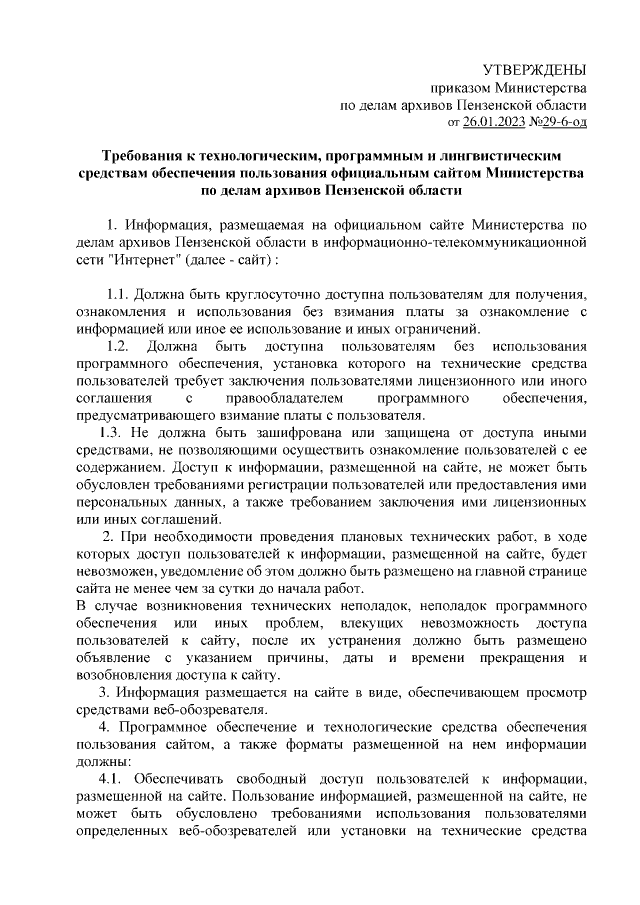 УТВЕРЖДЕНЫ
приказом Министерства
по делам архивов Пензенской области
от 26.01.2023 №29-6-од

Требования к технологическим, программным и лингвистическим средствам обеспечения пользования официальным сайтом Министерства по делам архивов Пензенской области

1. Информация, размещаемая на официальном сайте Министерства по делам архивов Пензенской области в информационно-телекоммуникационной сети "Интернет" (далее - сайт) :

1.1. Должна быть круглосуточно доступна пользователям для получения, ознакомления и использования без взимания платы за ознакомление с информацией или иное ее использование и иных ограничений.

1.2. Должна быть доступна пользователям без использования программного обеспечения, установка которого на технические средства пользователей требует заключения пользователями лицензионного или иного соглашения с правообладателем программного обеспечения, предусматривающего взимание платы с пользователя.

1.3. Не должна быть зашифрована или защищена от доступа иными средствами, не позволяющими осуществить ознакомление пользователей с ее содержанием. Доступ к информации, размещенной на сайте, не может быть обусловлен требованиями регистрации пользователей или предоставления ими персональных данных, а также требованием заключения ими лицензионных или иных соглашений.

2. При необходимости проведения плановых технических работ, в ходе которых доступ пользователей к информации, размещенной на сайте, будет невозможен, уведомление об этом должно быть размещено на главной странице сайта не менее чем за сутки до начала работ.

В случае возникновения технических неполадок, неполадок программного обеспечения или иных проблем, влекущих невозможность доступа пользователей к сайту, после их устранения должно быть размещено объявление с указанием причины, даты и времени прекращения и возобновления доступа к сайту.

3. Информация размещается на сайте в виде, обеспечивающем просмотр средствами веб-обозревателя.

4. Программное обеспечение и технологические средства обеспечения пользования сайтом, а также форматы размещенной на нем информации должны:

4.1. Обеспечивать свободный доступ пользователей к информации, размещенной на сайте. Пользование информацией, размещенной на сайте, не может быть обусловлено требованиями использования пользователями определенных веб-обозревателей или установки на технические средства